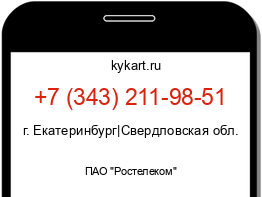 kykart.ru

+7 (343) 211-98-51

г. Екатеринбург|Свердловская обл.

ПАО "Ростелеком"